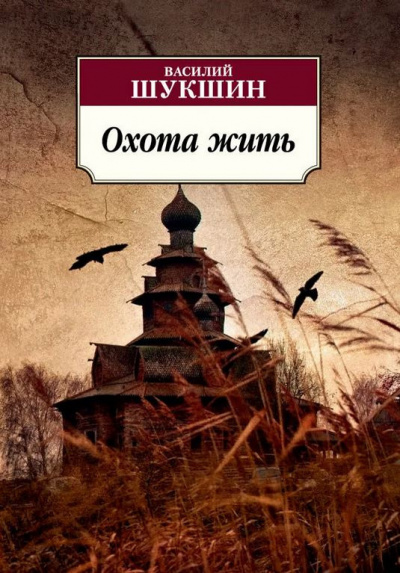 ВАСИЛИЙ
ШУКШИН

Охота жить